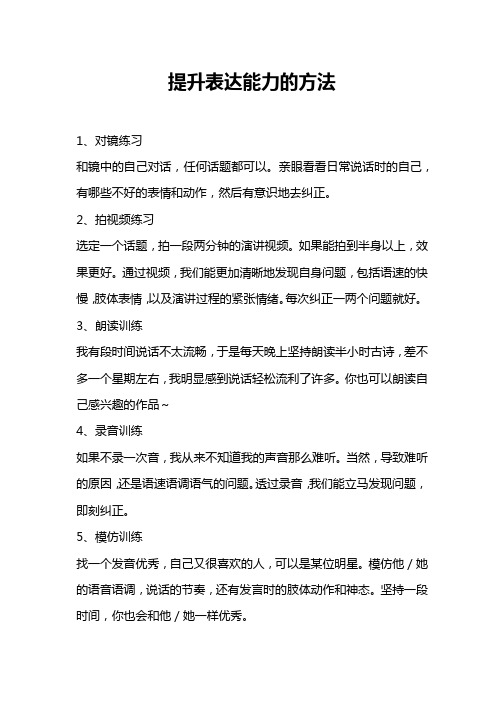 提升表达能力的方法

1、对镜练习

和镜中的自己对话，任何话题都可以。亲眼看看日常说话时的自己，有哪些不好的表情和动作，然后有意识地去纠正。

2、拍视频练习

选定一个话题，拍一段两分钟的演讲视频。如果能拍到半身以上，效果更好。通过视频，我们能更加清晰地发现自身问题，包括语速的快慢，肢体表情，以及演讲过程的紧张情绪。每次纠正一两个问题就好。

3、朗读训练

我有段时间说话不太流畅，于是每天晚上坚持朗读半小时古诗，差不多一个星期左右，我明显感到说话轻松流利了许多。你也可以朗读自己感兴趣的作品~

4、录音训练

如果不录一次音，我从来不知道我的声音那么难听。当然，导致难听的原因，还是语速语调语气的问题。透过录音，我们能立马发现问题，即刻纠正。

5、模仿训练

找一个发音优秀，自己又很喜欢的人，可以是某位明星。模仿他／她的语音语调，说话的节奏，还有发言时的肢体动作和神态。坚持一段时间，你也会和他／她一样优秀。